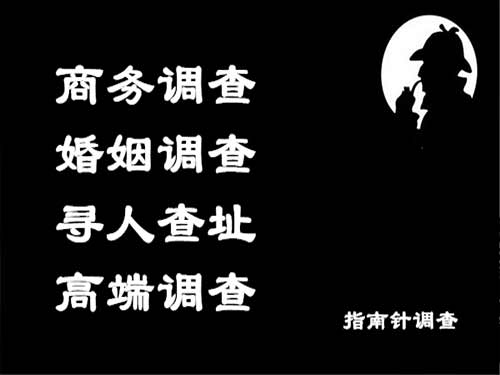 商务调查
婚姻调查
寻人查址
高端调查

指南针调查